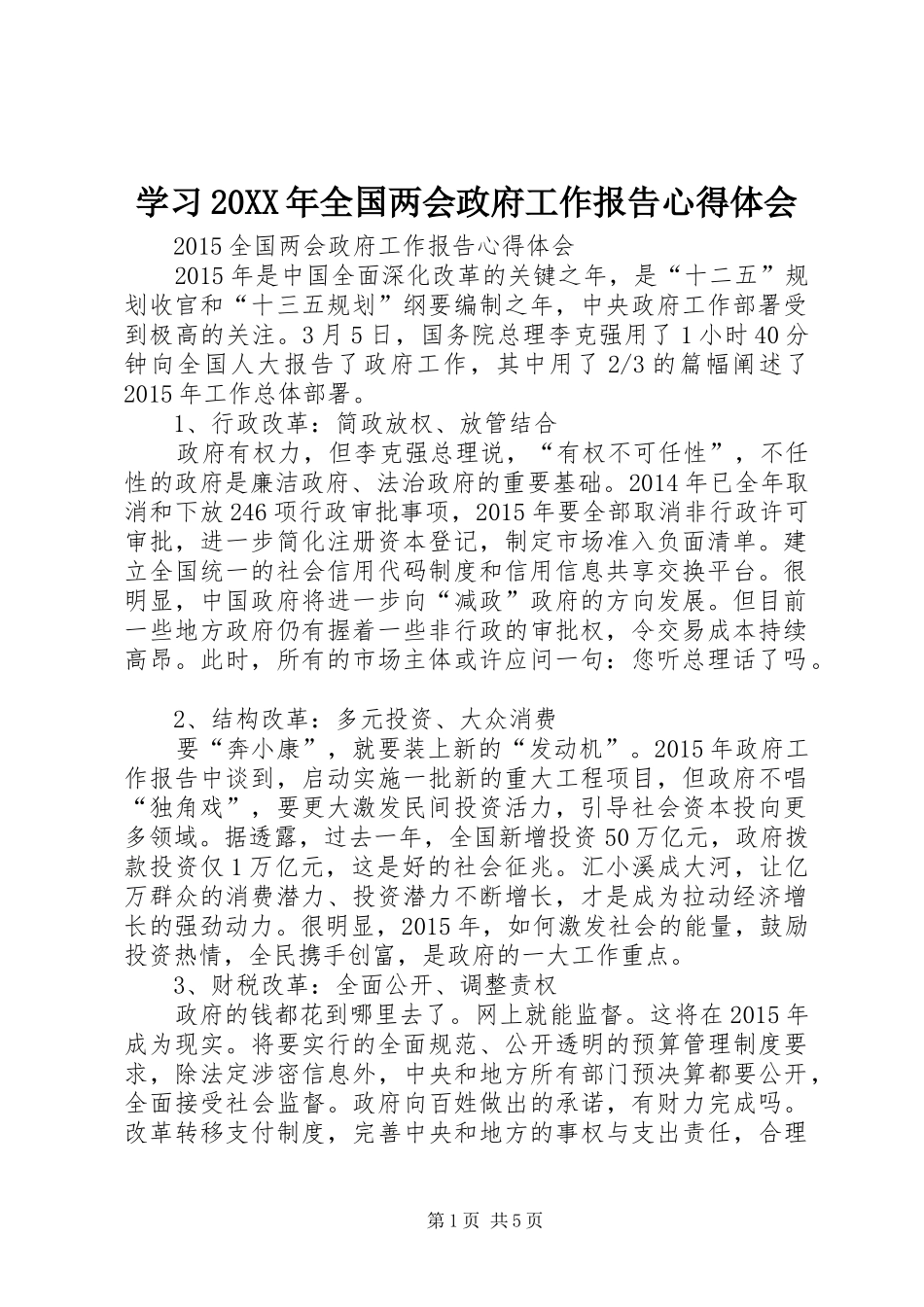 学习20XX年全国两会政府工作报告心得体会

2015全国两会政府工作报告心得体会

2015年是中国全面深化改革的关键之年，是“十二五”规划收官和“十三五规划”纲要编制之年，中央政府工作部署受到极高的关注。3月5日，国务院总理李克强用了1小时40分钟向全国人大报告了政府工作，其中用了2/3的篇幅阐述了2015年工作总体部署。

1、行政改革：简政放权、放管结合

政府有权力，但李克强总理说，“有权不可任性”，不任性的政府是廉洁政府、法治政府的重要基础。2014年已全年取消和下放246项行政审批事项，2015年要全部取消非行政许可审批，进一步简化注册资本登记，制定市场准入负面清单。建立全国统一的社会信用代码制度和信用信息共享交换平台。很明显，中国政府将进一步向“减政”政府的方向发展。但目前一些地方政府仍有握着一些非行政的审批权，令交易成本持续高昂。此时，所有的市场主体或许应问一句：您听总理话了吗。

2、结构改革：多元投资、大众消费

要“奔小康”，就要装上新的“发动机”。2015年政府工作报告中谈到，启动实施一批新的重大工程项目，但政府不唱“独角戏”，要更大激发民间投资活力，引导社会资本投向更多领域。据透露，过去一年，全国新增投资50万亿元，政府拨款投资仅1万亿元，这是好的社会征兆。汇小溪成大河，让亿万群众的消费潜力、投资潜力不断增长，才是成为拉动经济增长的强劲动力。很明显，2015年，如何激发社会的能量，鼓励投资热情，全民携手创富，是政府的一大工作重点。

3、财税改革：全面公开、调整责权

政府的钱都花到哪里去了。网上就能监督。这将在2015年成为现实。将要实行的全面规范、公开透明的预算管理制度要求，除法定涉密信息外，中央和地方所有部门预决算都要公开，全面接受社会监督。政府向百姓做出的承诺，有财力完成吗。改革转移支付制度，完善中央和地方的事权与支出责任，合理

第1页 共5页